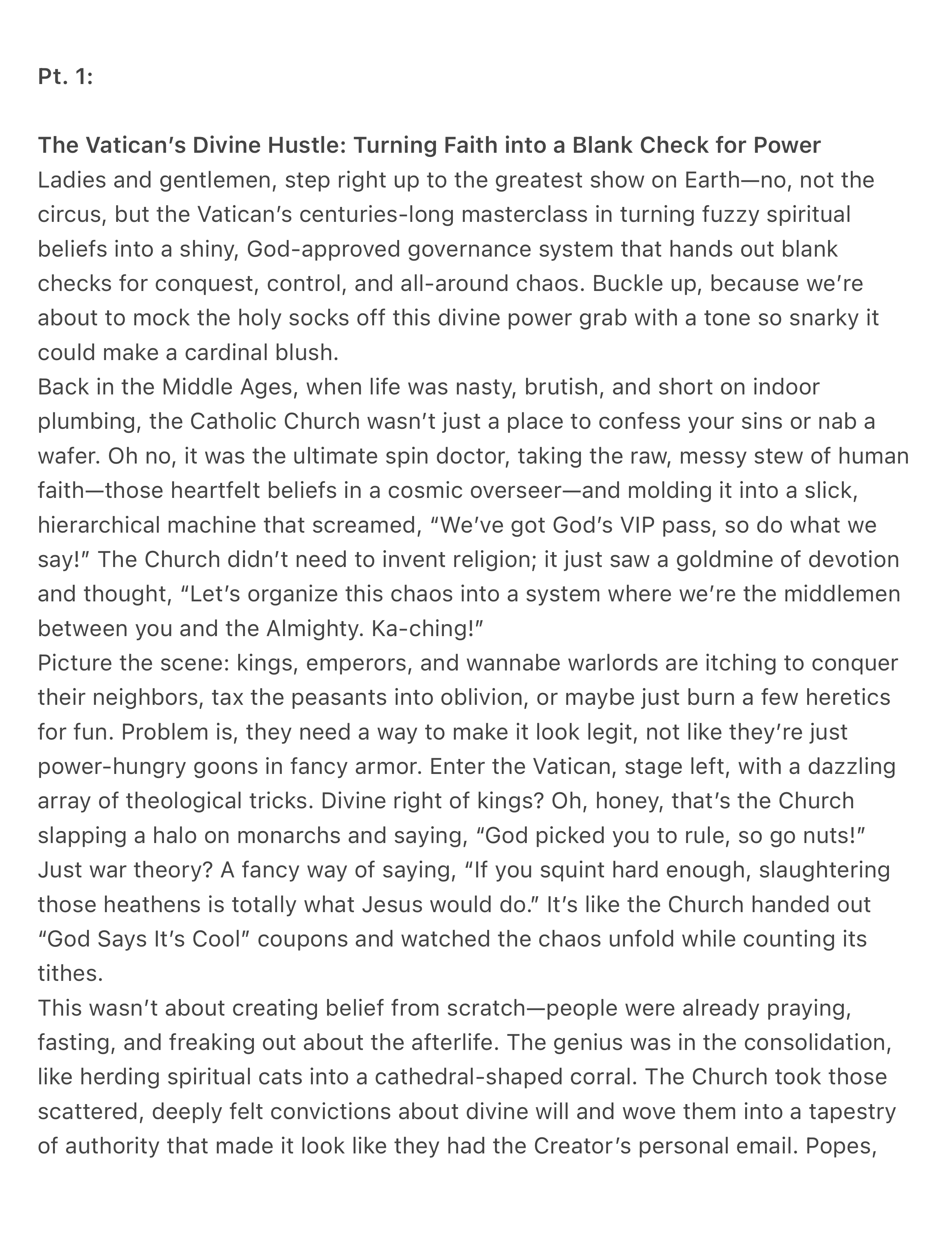 Pt. 1:

The Vatican’s Divine Hustle: Turning Faith into a Blank Check for Power
Ladies and gentlemen, step right up to the greatest show on Earth—no, not the circus, but the Vatican’s centuries-long masterclass in turning fuzzy spiritual beliefs into a shiny, God-approved governance system that hands out blank checks for conquest, control, and all-around chaos. Buckle up, because we’re about to mock the holy socks off this divine power grab with a tone so snarky it could make a cardinal blush.
Back in the Middle Ages, when life was nasty, brutish, and short on indoor plumbing, the Catholic Church wasn’t just a place to confess your sins or nab a wafer. Oh no, it was the ultimate spin doctor, taking the raw, messy stew of human faith—those heartfelt beliefs in a cosmic overseer—and molding it into a slick, hierarchical machine that screamed, “We’ve got God’s VIP pass, so do what we say!” The Church didn’t need to invent religion; it just saw a goldmine of devotion and thought, “Let’s organize this chaos into a system where we’re the middlemen between you and the Almighty. Ka-ching!”
Picture the scene: kings, emperors, and wannabe warlords are itching to conquer their neighbors, tax the peasants into oblivion, or maybe just burn a few heretics for fun. Problem is, they need a way to make it look legit, not like they’re just power-hungry goons in fancy armor. Enter the Vatican, stage left, with a dazzling array of theological tricks. Divine right of kings? Oh, honey, that’s the Church slapping a halo on monarchs and saying, “God picked you to rule, so go nuts!” Just war theory? A fancy way of saying, “If you squint hard enough, slaughtering those heathens is totally what Jesus would do.” It’s like the Church handed out “God Says It’s Cool” coupons and watched the chaos unfold while counting its tithes.
This wasn’t about creating belief from scratch—people were already praying, fasting, and freaking out about the afterlife. The genius was in the consolidation, like herding spiritual cats into a cathedral-shaped corral. The Church took those scattered, deeply felt convictions about divine will and wove them into a tapestry of authority that made it look like they had the Creator’s personal email. Popes,